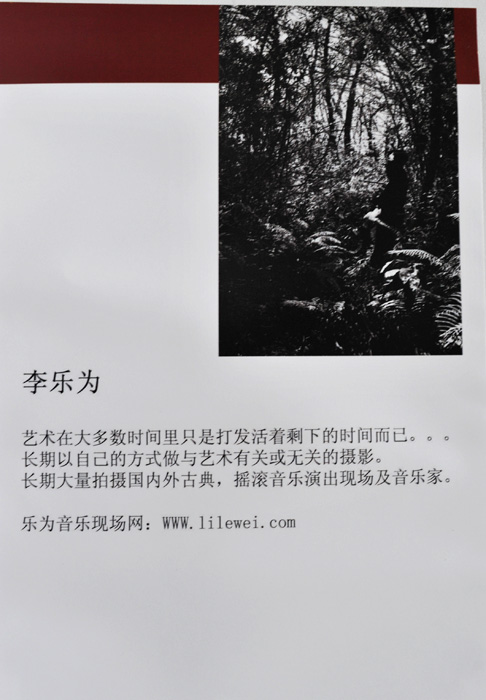 李乐为

艺术在大多数时间里只是打发活着剩下的时间而已。。。
长期以自己的方式做与艺术有关或无关的摄影。
长期大量拍摄国内外古典，摇滚音乐演出现场及音乐家。

乐为音乐现场网：WWW.lilewei.com